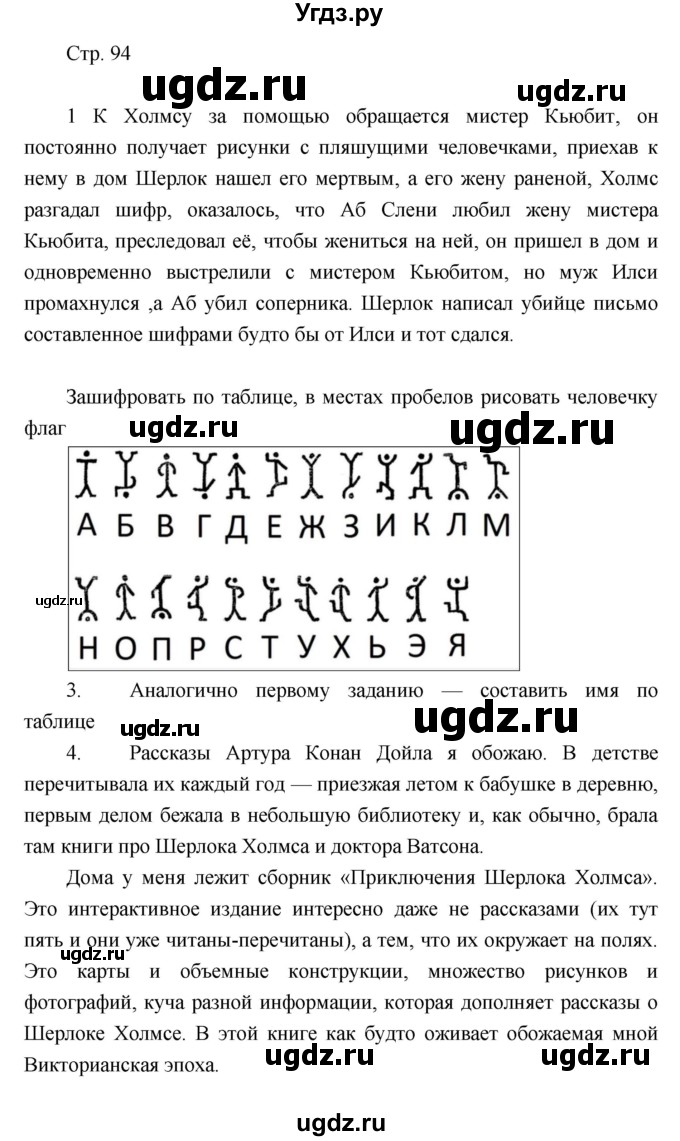 Угдз.ру

Стр. 94

ugdz.ru

ugdz.ru

1 К Холмсу за помощью обращается мистер Кьюбит, он постоянно получает рисунки с пляшущими человечками, приехав к нему в дом Шерлок нашел его мертвым, а его жену раненой, Холмс разгадал шифр, оказалось, что Аб Слени любил жену мистера Кьюбита, преследовал её, чтобы жениться на ней, он пришел в дом и одновременно выстрелили с мистером Кьюбитом, но муж Илси промахнулся ,а Аб убил соперника. Шерлок написал убийце письмо составленное шифрами будто бы от Илси и тот сдался.

Зашифровать по таблице, в местах пробелов рисовать человечку флаг

ugdz.ru

ugdz.ru

А Б В Г Д Е Ж З И К Л М

ugdz.ru

Н О П Р С Т У Х Ь Э Я

3. Аналогично первому заданию — составить имя по таблице

ugdz.ru

ugdz.ru

4. Рассказы Артура Конан Дойла я обожаю. В детстве перечитывала их каждый год — приезжая летом к бабушке в деревню, первым делом бежала в небольшую библиотеку и, как обычно, брала там книги про Шерлока Холмса и доктора Ватсона.

Дома у меня лежит сборник «Приключения Шерлока Холмса». Это интерактивное издание интересно даже не рассказами (их тут пять и они уже читаны-перечитаны), а тем, что их окружает на полях. Это карты и объемные конструкции, множество рисунков и фотографий, куча разной информации, которая дополняет рассказы о Шерлоке Холмсе. В этой книге как будто оживает обожаемая мной Викторианская эпоха.

ugdz.ru

ugdz.ru

ugdz.ru

ugdz.ru